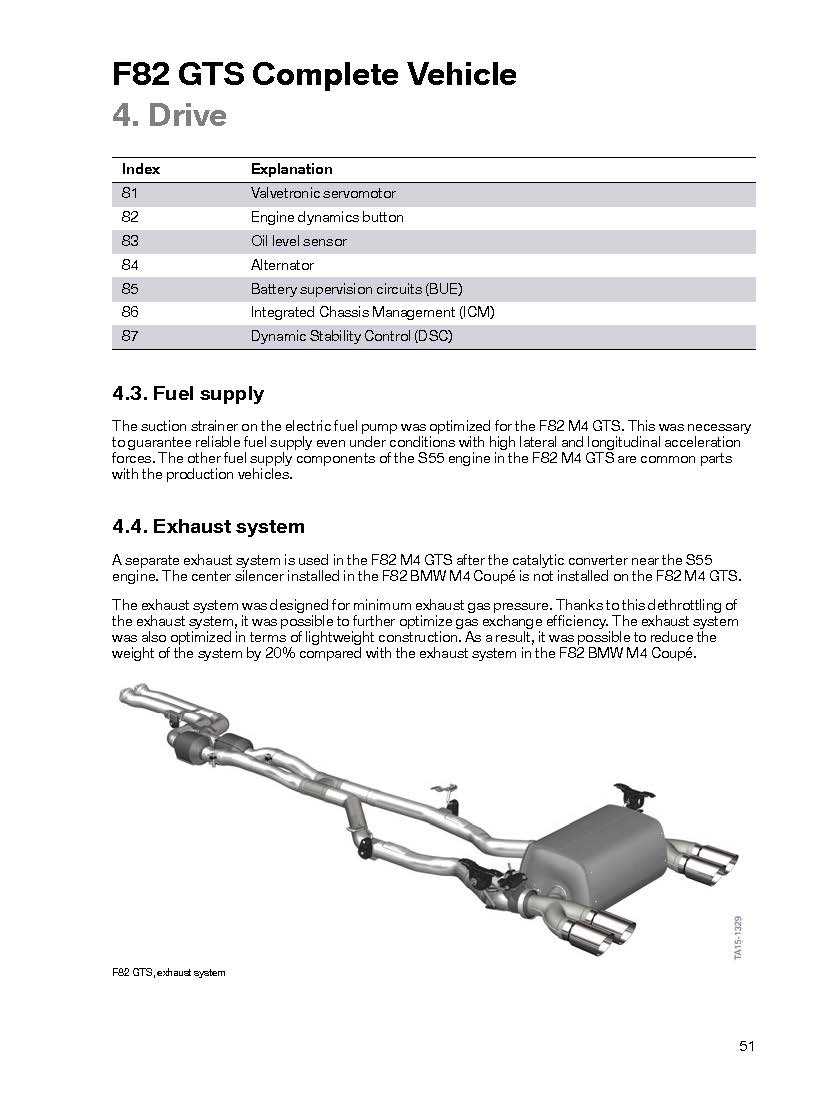 F82 GTS Complete Vehicle
4. Drive

| Index | Explanation |
|---|---|
| 81 | Valvetronic servomotor |
| 82 | Engine dynamics button |
| 83 | Oil level sensor |
| 84 | Alternator |
| 85 | Battery supervision circuits (BUE) |
| 86 | Integrated Chassis Management (ICM) |
| 87 | Dynamic Stability Control (DSC) |

4.3. Fuel supply

The suction strainer on the electric fuel pump was optimized for the F82 M4 GTS. This was necessary to guarantee reliable fuel supply even under conditions with high lateral and longitudinal acceleration forces. The other fuel supply components of the S55 engine in the F82 M4 GTS are common parts with the production vehicles.

4.4. Exhaust system

A separate exhaust system is used in the F82 M4 GTS after the catalytic converter near the S55 engine. The center silencer installed in the F82 BMW M4 Coupé is not installed on the F82 M4 GTS.

The exhaust system was designed for minimum exhaust gas pressure. Thanks to this dethrottling of the exhaust system, it was possible to further optimize gas exchange efficiency. The exhaust system was also optimized in terms of lightweight construction. As a result, it was possible to reduce the weight of the system by 20% compared with the exhaust system in the F82 BMW M4 Coupé.

TA15-1329

F82 GTS, exhaust system

51